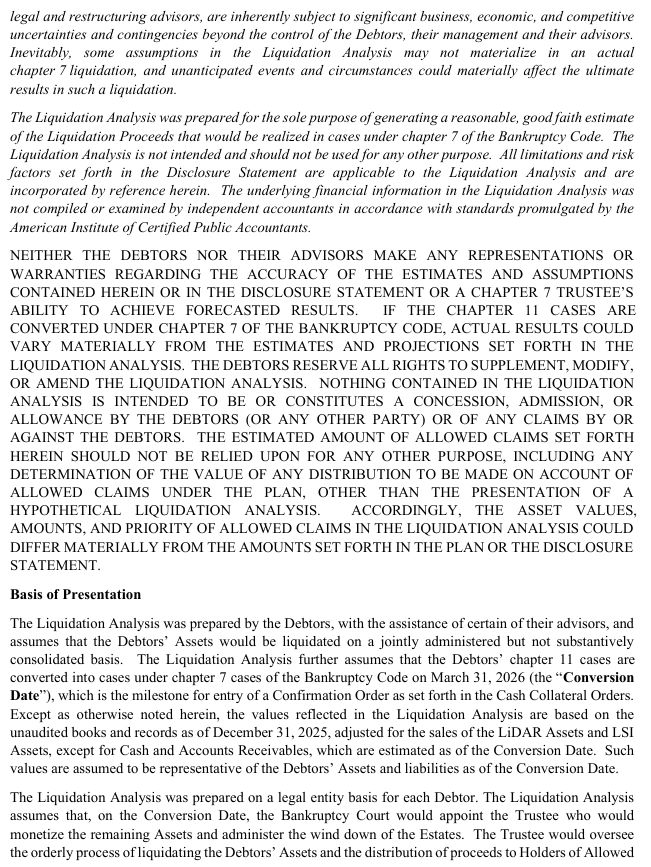 legal and restructuring advisors, are inherently subject to significant business, economic, and competitive uncertainties and contingencies beyond the control of the Debtors, their management and their advisors. Inevitably, some assumptions in the Liquidation Analysis may not materialize in an actual chapter 7 liquidation, and unanticipated events and circumstances could materially affect the ultimate results in such a liquidation.

The Liquidation Analysis was prepared for the sole purpose of generating a reasonable, good faith estimate of the Liquidation Proceeds that would be realized in cases under chapter 7 of the Bankruptcy Code. The Liquidation Analysis is not intended and should not be used for any other purpose. All limitations and risk factors set forth in the Disclosure Statement are applicable to the Liquidation Analysis and are incorporated by reference herein. The underlying financial information in the Liquidation Analysis was not compiled or examined by independent accountants in accordance with standards promulgated by the American Institute of Certified Public Accountants.

NEITHER THE DEBTORS NOR THEIR ADVISORS MAKE ANY REPRESENTATIONS OR WARRANTIES REGARDING THE ACCURACY OF THE ESTIMATES AND ASSUMPTIONS CONTAINED HEREIN OR IN THE DISCLOSURE STATEMENT OR A CHAPTER 7 TRUSTEE'S ABILITY TO ACHIEVE FORECASTED RESULTS. IF THE CHAPTER 11 CASES ARE CONVERTED UNDER CHAPTER 7 OF THE BANKRUPTCY CODE, ACTUAL RESULTS COULD VARY MATERIALLY FROM THE ESTIMATES AND PROJECTIONS SET FORTH IN THE LIQUIDATION ANALYSIS. THE DEBTORS RESERVE ALL RIGHTS TO SUPPLEMENT, MODIFY, OR AMEND THE LIQUIDATION ANALYSIS. NOTHING CONTAINED IN THE LIQUIDATION ANALYSIS IS INTENDED TO BE OR CONSTITUTES A CONCESSION, ADMISSION, OR ALLOWANCE BY THE DEBTORS (OR ANY OTHER PARTY) OR OF ANY CLAIMS BY OR AGAINST THE DEBTORS. THE ESTIMATED AMOUNT OF ALLOWED CLAIMS SET FORTH HEREIN SHOULD NOT BE RELIED UPON FOR ANY OTHER PURPOSE, INCLUDING ANY DETERMINATION OF THE VALUE OF ANY DISTRIBUTION TO BE MADE ON ACCOUNT OF ALLOWED CLAIMS UNDER THE PLAN, OTHER THAN THE PRESENTATION OF A HYPOTHETICAL LIQUIDATION ANALYSIS. ACCORDINGLY, THE ASSET VALUES, AMOUNTS, AND PRIORITY OF ALLOWED CLAIMS IN THE LIQUIDATION ANALYSIS COULD DIFFER MATERIALLY FROM THE AMOUNTS SET FORTH IN THE PLAN OR THE DISCLOSURE STATEMENT.

Basis of Presentation

The Liquidation Analysis was prepared by the Debtors, with the assistance of certain of their advisors, and assumes that the Debtors' Assets would be liquidated on a jointly administered but not substantively consolidated basis. The Liquidation Analysis further assumes that the Debtors' chapter 11 cases are converted into cases under chapter 7 cases of the Bankruptcy Code on March 31, 2026 (the "Conversion Date"), which is the milestone for entry of a Confirmation Order as set forth in the Cash Collateral Orders. Except as otherwise noted herein, the values reflected in the Liquidation Analysis are based on the unaudited books and records as of December 31, 2025, adjusted for the sales of the LiDAR Assets and LSI Assets, except for Cash and Accounts Receivables, which are estimated as of the Conversion Date. Such values are assumed to be representative of the Debtors' Assets and liabilities as of the Conversion Date.

The Liquidation Analysis was prepared on a legal entity basis for each Debtor. The Liquidation Analysis assumes that, on the Conversion Date, the Bankruptcy Court would appoint the Trustee who would monetize the remaining Assets and administer the wind down of the Estates. The Trustee would oversee the orderly process of liquidating the Debtors' Assets and the distribution of proceeds to Holders of Allowed